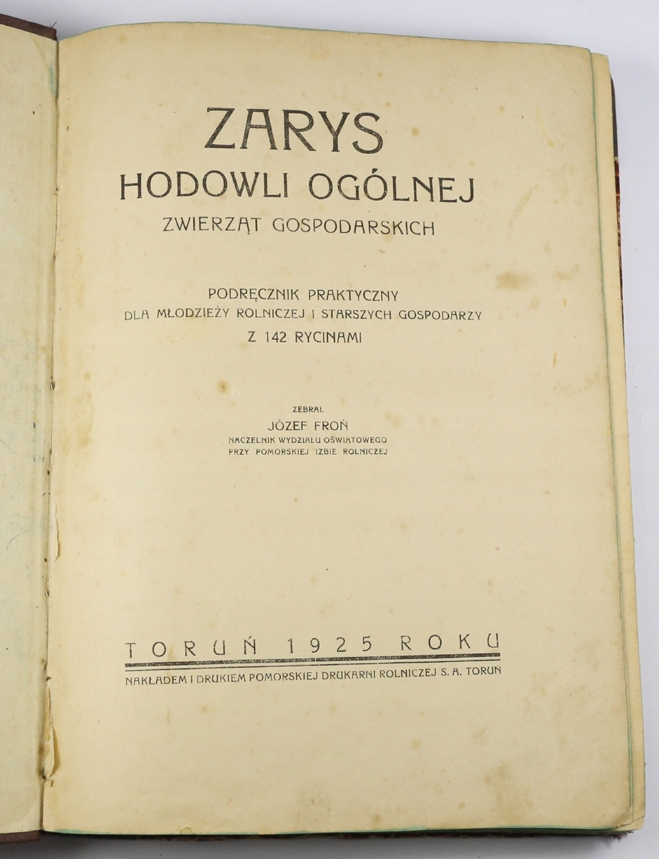 ZARYS
HODOWLI OGÓLNEJ
ZWIERZĄT GOSPODARSKICH

PODRĘCZNIK PRAKTYCZNY
DLA MŁODZIEŻY ROLNICZEJ I STARSZYCH GOSPODARZY
Z 142 RYCINAMI

ZEBRAŁ
JÓZEF FROŃ
NACZELNIK WYDZIAŁU OŚWIATOWEGO
PRZY POMORSKIEJ IZBIE ROLNICZEJ

TORUŃ 1925 ROKU
NAKŁADEM I DRUKIEM POMORSKIEJ DRUKARNI ROLNICZEJ S. A. TORUŃ